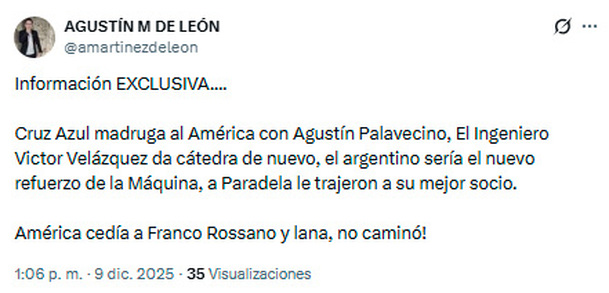 AGUSTÍN M DE LEÓN
@amartinezdeleon

Información EXCLUSIVA....

Cruz Azul madruga al América con Agustín Palavecino, El Ingeniero Victor Velázquez da cátedra de nuevo, el argentino sería el nuevo refuerzo de la Máquina, a Paradela le trajeron a su mejor socio.

América cedía a Franco Rossano y lana, no caminó!

1:06 p. m. · 9 dic. 2025 · 35 Visualizaciones